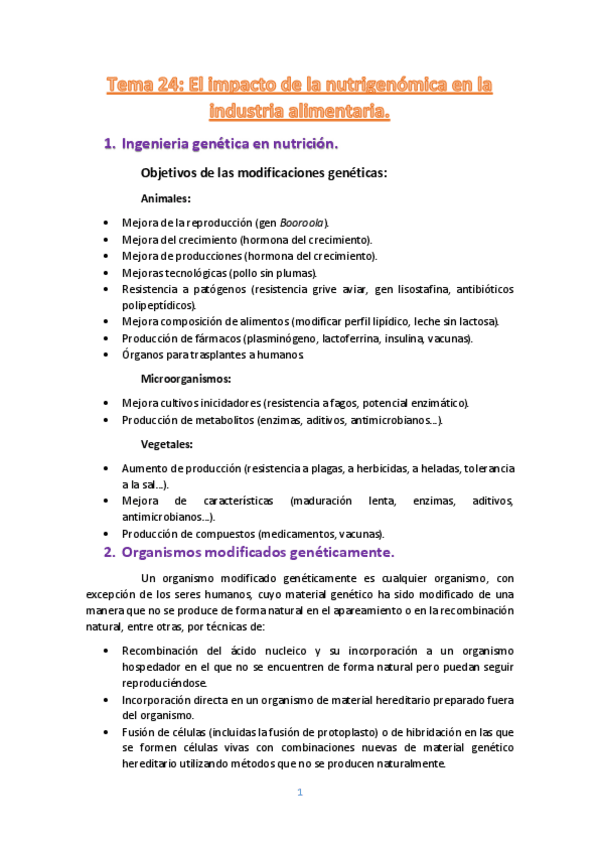 Tema 24: El impacto de la nutrigenómica en la industria alimentaria.

1. Ingenieria genética en nutrición.

Objetivos de las modificaciones genéticas:

Animales:

• Mejora de la reproducción (gen Booroola).
• Mejora del crecimiento (hormona del crecimiento).
• Mejora de producciones (hormona del crecimiento).
• Mejoras tecnológicas (pollo sin plumas).
• Resistencia a patógenos (resistencia grive aviar, gen lisostafina, antibióticos polipeptídicos).
• Mejora composición de alimentos (modificar perfil lipídico, leche sin lactosa).
• Producción de fármacos (plasminógeno, lactoferrina, insulina, vacunas).
• Órganos para trasplantes a humanos.

Microorganismos:

• Mejora cultivos inicidadores (resistencia a fagos, potencial enzimático).
• Producción de metabolitos (enzimas, aditivos, antimicrobianos…).

Vegetales:

• Aumento de producción (resistencia a plagas, a herbicidas, a heladas, tolerancia a la sal…).
• Mejora de características (maduración lenta, enzimas, aditivos, antimicrobianos…).
• Producción de compuestos (medicamentos, vacunas).

2. Organismos modificados genéticamente.

Un organismo modificado genéticamente es cualquier organismo, con excepción de los seres humanos, cuyo material genético ha sido modificado de una manera que no se produce de forma natural en el apareamiento o en la recombinación natural, entre otras, por técnicas de:

• Recombinación del ácido nucleico y su incorporación a un organismo hospedador en el que no se encuentren de forma natural pero puedan seguir reproduciéndose.
• Incorporación directa en un organismo de material hereditario preparado fuera del organismo.
• Fusión de células (incluidas la fusión de protoplasto) o de hibridación en las que se formen células vivas con combinaciones nuevas de material genético hereditario utilizando métodos que no se producen naturalmente.

1